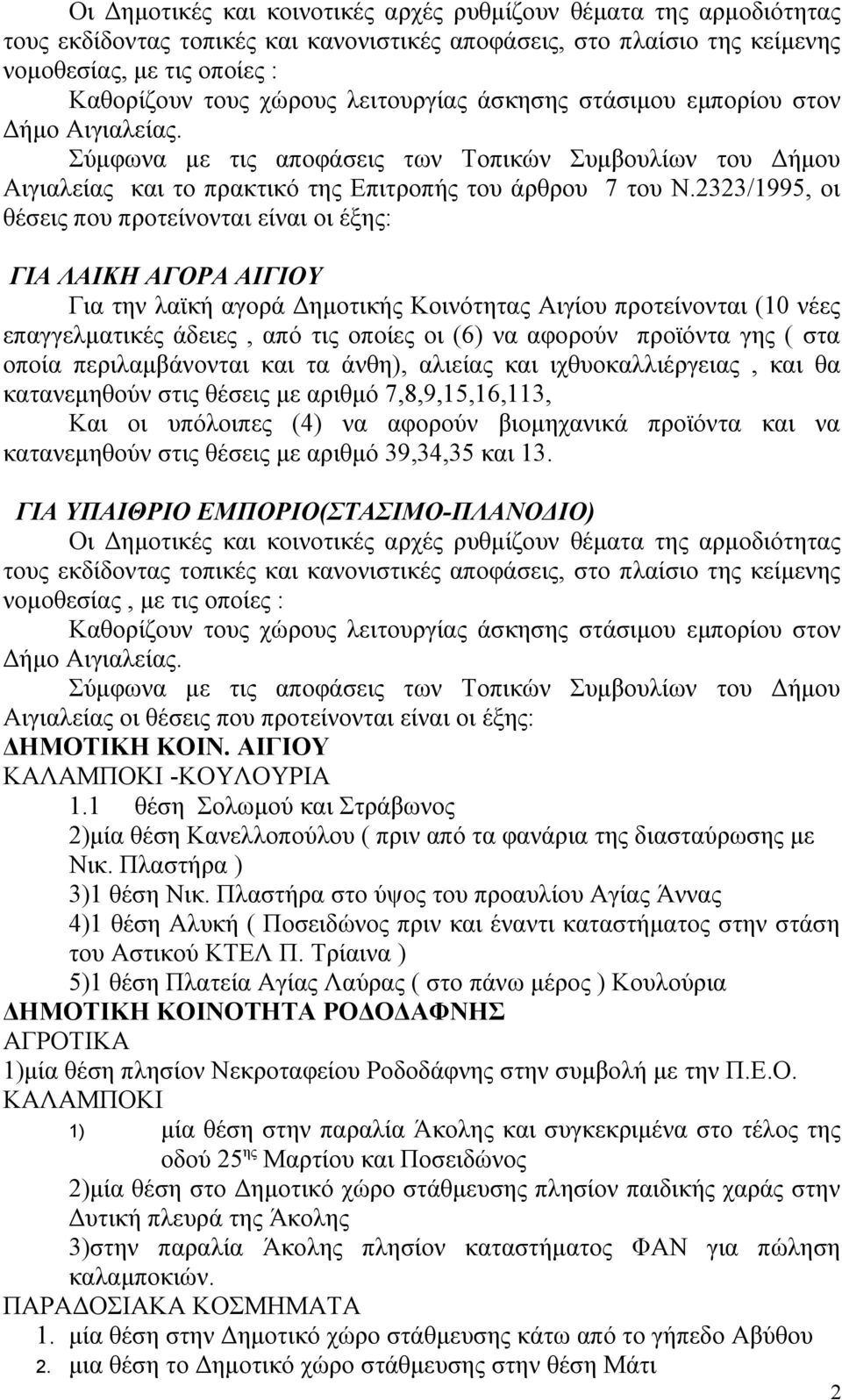 Οι Δημοτικές και κοινοτικές αρχές ρυθμίζουν θέματα της αρμοδιότητας τους εκδίδοντας τοπικές και κανονιστικές αποφάσεις, στο πλαίσιο της κείμενης νομοθεσίας, με τις οποίες :

Καθορίζουν τους χώρους λειτουργίας άσκησης στάσιμου εμπορίου στον Δήμο Αιγιαλείας.

Σύμφωνα με τις αποφάσεις των Τοπικών Συμβουλίων του Δήμου Αιγιαλείας και το πρακτικό της Επιτροπής του άρθρου 7 του Ν.2323/1995, οι θέσεις που προτείνονται είναι οι έξης:

ΓΙΑ ΛΑΙΚΗ ΑΓΟΡΑ ΑΙΓΙΟΥ

Για την λαϊκή αγορά Δημοτικής Κοινότητας Αιγίου προτείνονται (10 νέες επαγγελματικές άδειες , από τις οποίες οι (6) να αφορούν προϊόντα γης ( στα οποία περιλαμβάνονται και τα άνθη), αλιείας και ιχθυοκαλλιέργειας , και θα κατανεμηθούν στις θέσεις με αριθμό 7,8,9,15,16,113,

Και οι υπόλοιπες (4) να αφορούν βιομηχανικά προϊόντα και να κατανεμηθούν στις θέσεις με αριθμό 39,34,35 και 13.

ΓΙΑ ΥΠΑΙΘΡΙΟ ΕΜΠΟΡΙΟ(ΣΤΑΣΙΜΟ-ΠΛΑΝΟΔΙΟ)

Οι Δημοτικές και κοινοτικές αρχές ρυθμίζουν θέματα της αρμοδιότητας τους εκδίδοντας τοπικές και κανονιστικές αποφάσεις, στο πλαίσιο της κείμενης νομοθεσίας , με τις οποίες :

Καθορίζουν τους χώρους λειτουργίας άσκησης στάσιμου εμπορίου στον Δήμο Αιγιαλείας.

Σύμφωνα με τις αποφάσεις των Τοπικών Συμβουλίων του Δήμου Αιγιαλείας οι θέσεις που προτείνονται είναι οι έξης:

ΔΗΜΟΤΙΚΗ ΚΟΙΝ. ΑΙΓΙΟΥ

ΚΑΛΑΜΠΟΚΙ -ΚΟΥΛΟΥΡΙΑ

1.1 θέση Σολωμού και Στράβωνος

2)μία θέση Κανελλοπούλου ( πριν από τα φανάρια της διασταύρωσης με Νικ. Πλαστήρα )

3)1 θέση Νικ. Πλαστήρα στο ύψος του προαυλίου Αγίας Άννας

4)1 θέση Αλυκή ( Ποσειδώνος πριν και έναντι καταστήματος στην στάση του Αστικού ΚΤΕΛ Π. Τρίαινα )

5)1 θέση Πλατεία Αγίας Λαύρας ( στο πάνω μέρος ) Κουλούρια

ΔΗΜΟΤΙΚΗ ΚΟΙΝΟΤΗΤΑ ΡΟΔΟΔΑΦΝΗΣ

ΑΓΡΟΤΙΚΑ

1)μία θέση πλησίον Νεκροταφείου Ροδοδάφνης στην συμβολή με την Π.Ε.Ο.

ΚΑΛΑΜΠΟΚΙ

1) μία θέση στην παραλία Άκολης και συγκεκριμένα στο τέλος της οδού 25$^{ης}$ Μαρτίου και Ποσειδώνος

2)μία θέση στο Δημοτικό χώρο στάθμευσης πλησίον παιδικής χαράς στην Δυτική πλευρά της Άκολης

3)στην παραλία Άκολης πλησίον καταστήματος ΦΑΝ για πώληση καλαμποκιών.

ΠΑΡΑΔΟΣΙΑΚΑ ΚΟΣΜΗΜΑΤΑ

1. μία θέση στην Δημοτικό χώρο στάθμευσης κάτω από το γήπεδο Αβύθου
2. μια θέση το Δημοτικό χώρο στάθμευσης στην θέση Μάτι

2